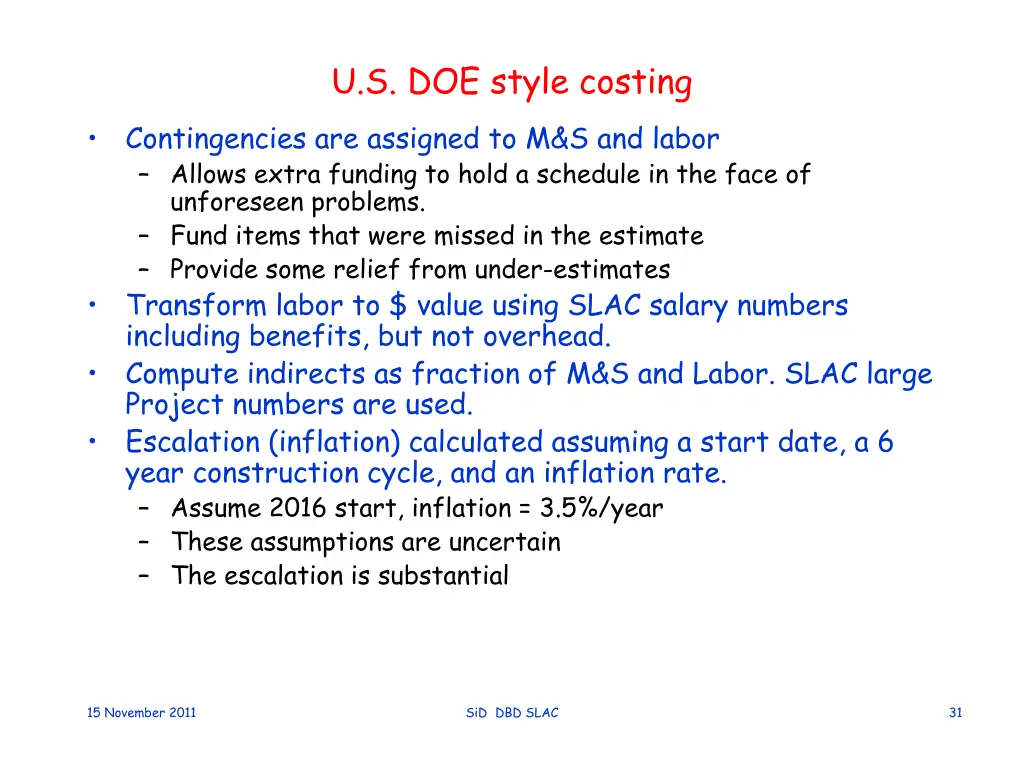 U.S. DOE style costing

• Contingencies are assigned to M&S and labor
– Allows extra funding to hold a schedule in the face of unforeseen problems.
– Fund items that were missed in the estimate
– Provide some relief from under-estimates
• Transform labor to \$ value using SLAC salary numbers including benefits, but not overhead.
• Compute indirects as fraction of M&S and Labor. SLAC large Project numbers are used.
• Escalation (inflation) calculated assuming a start date, a 6 year construction cycle, and an inflation rate.
– Assume 2016 start, inflation = 3.5%/year
– These assumptions are uncertain
– The escalation is substantial

15 November 2011

SiD DBD SLAC

31